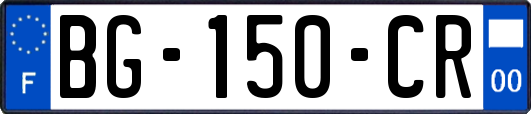 F

BG-150-CR

00